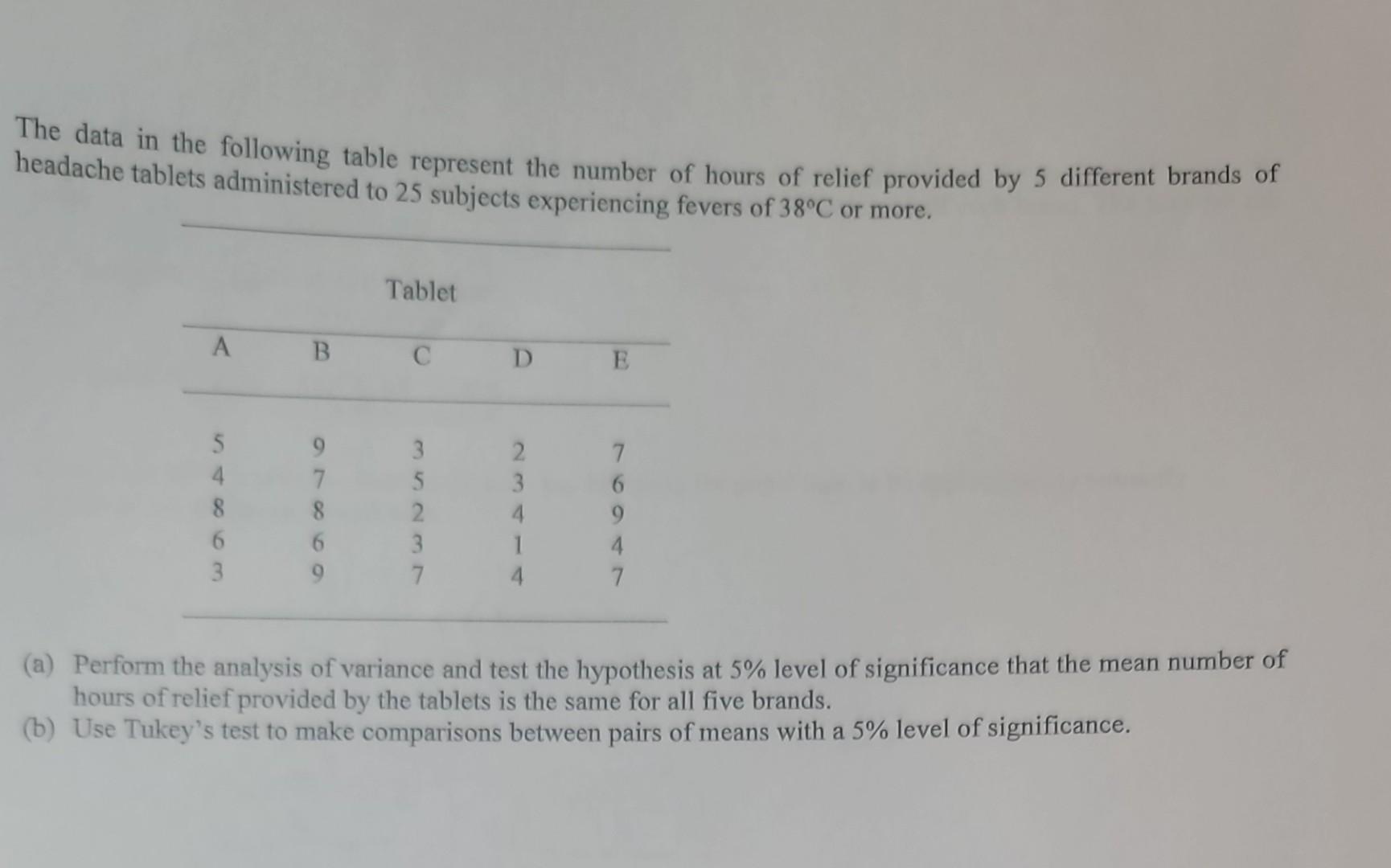 The data in the following table represent the number of hours of relief provided by 5 different brands of headache tablets administered to 25 subjects experiencing fevers of 38°C or more.

Tablet

| A | B | C | D | E |
|---|---|---|---|---|
| 5 | 9 | 3 | 2 | 7 |
| 4 | 7 | 5 | 3 | 6 |
| 8 | 8 | 2 | 4 | 9 |
| 6 | 6 | 3 | 1 | 4 |
| 3 | 9 | 7 | 4 | 7 |

(a) Perform the analysis of variance and test the hypothesis at 5% level of significance that the mean number of hours of relief provided by the tablets is the same for all five brands.
(b) Use Tukey's test to make comparisons between pairs of means with a 5% level of significance.